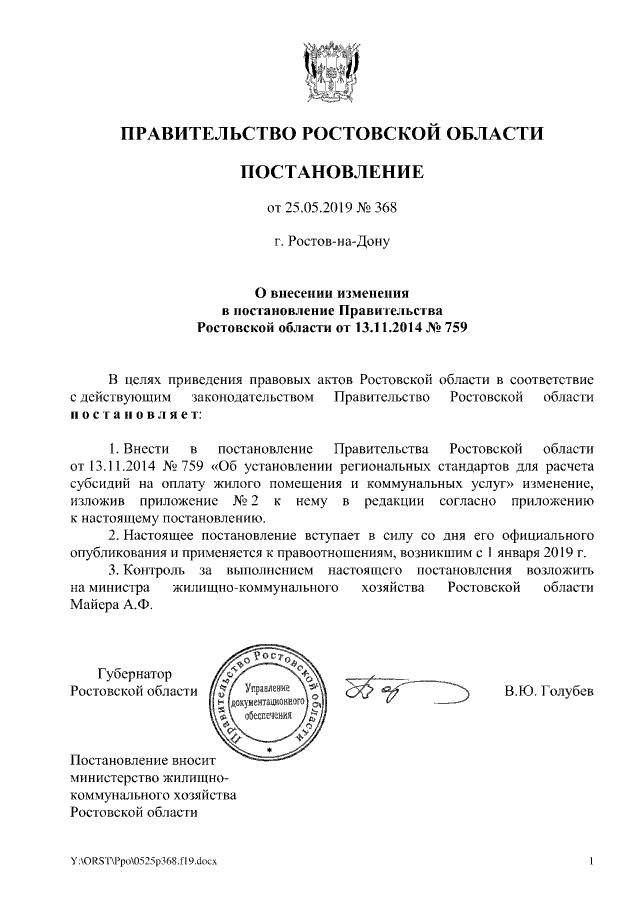 ПРАВИТЕЛЬСТВО РОСТОВСКОЙ ОБЛАСТИ

ПОСТАНОВЛЕНИЕ

от 25.05.2019 № 368

г. Ростов-на-Дону

О внесении изменения в постановление Правительства Ростовской области от 13.11.2014 № 759

В целях приведения правовых актов Ростовской области в соответствие с действующим законодательством Правительство Ростовской области постановляет:

1. Внести в постановление Правительства Ростовской области от 13.11.2014 № 759 «Об установлении региональных стандартов для расчета субсидий на оплату жилого помещения и коммунальных услуг» изменение, изложив приложение № 2 к нему в редакции согласно приложению к настоящему постановлению.

2. Настоящее постановление вступает в силу со дня его официального опубликования и применяется к правоотношениям, возникшим с 1 января 2019 г.

3. Контроль за выполнением настоящего постановления возложить на министра жилищно-коммунального хозяйства Ростовской области Майера А.Ф.

Губернатор Ростовской области

Правительство Ростовской области
Управление документационного обеспечения

В.Ю. Голубев

Постановление вносит министерство жилищно-коммунального хозяйства Ростовской области

Y:\ORST\Ppo\0525p368.f19.docx

1